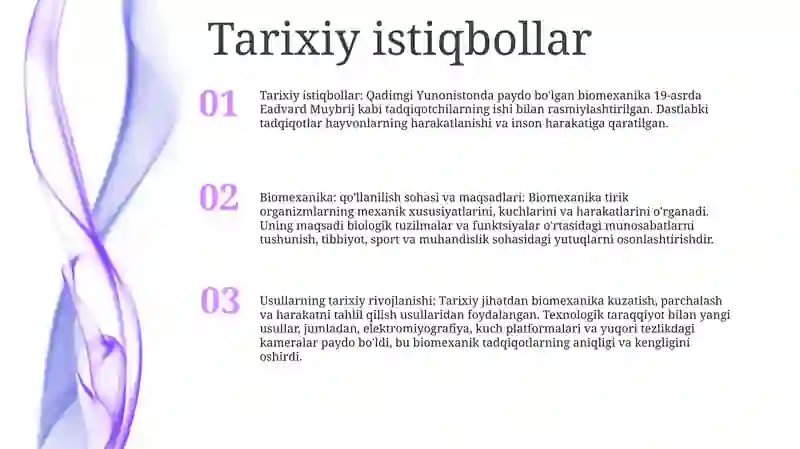 Tarixiy istiqbollar

01

Tarixiy istiqbollar: Qadimgi Yunonistonda paydo bo'lgan biomexanika 19-asrda Eadvard Muybrij kabi tadqiqotchilarning ishi bilan rasmiylashtirilgan. Dastlabki tadqiqotlar hayvonlarning harakatlanishi va inson harakatiga qaratilgan.

02

Biomexanika: qo'llanilish sohasi va maqsadlari: Biomexanika tirik organizmlarning mexanik xususiyatlarini, kuchlarini va harakatlarini o'rganadi. Uning maqsadi biologik tuzilmalar va funktsiyalar o'rtasidagi munosabatlarni tushunish, tibbiyot, sport va muhandislik sohasidagi yutuqlarni osonlashtirishdir.

03

Usullarning tarixiy rivojlanishi: Tarixiy jihatdan biomexanika kuzatish, parchalash va harakatni tahlil qilish usullaridan foydalangan. Texnologik taraqqiyot bilan yangi usullar, jumladan, elektromiyografiya, kuch platformalari va yuqori tezlikdagi kameralar paydo bo'ldi, bu biomexanik tadqiqotlarning aniqligi va kengligini oshirdi.